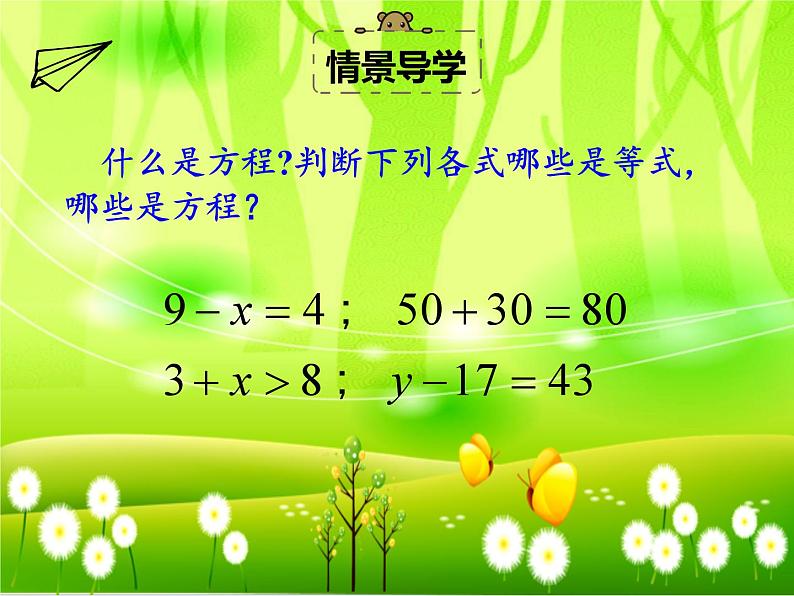 情景导学

什么是方程?判断下列各式哪些是等式，哪些是方程？

$9-x=4$；　$50+30=80$

$3+x>8$；　$y-17=43$